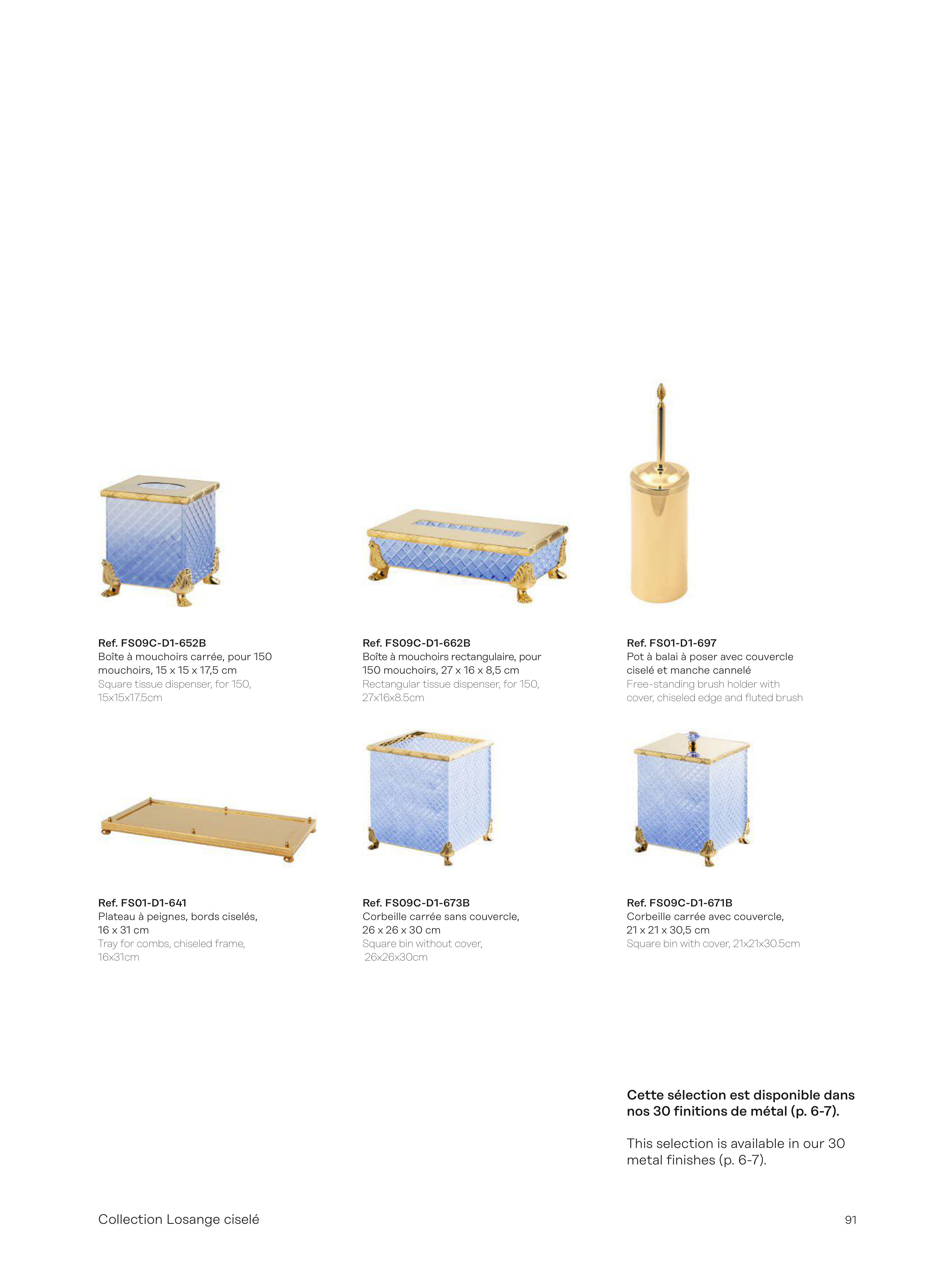 Ref. FS09C-D1-652B
Boîte à mouchoirs carrée, pour 150 mouchoirs, 15 x 15 x 17,5 cm
Square tissue dispenser, for 150, 15x15x17.5cm

Ref. FS09C-D1-662B
Boîte à mouchoirs rectangulaire, pour 150 mouchoirs, 27 x 16 x 8,5 cm
Rectangular tissue dispenser, for 150, 27x16x8.5cm

Ref. FS01-D1-697
Pot à balai à poser avec couvercle ciselé et manche cannelé
Free-standing brush holder with cover, chiseled edge and fluted brush

Ref. FS01-D1-641
Plateau à peignes, bords ciselés, 16 x 31 cm
Tray for combs, chiseled frame, 16x31cm

Ref. FS09C-D1-673B
Corbeille carrée sans couvercle, 26 x 26 x 30 cm
Square bin without cover, 26x26x30cm

Ref. FS09C-D1-671B
Corbeille carrée avec couvercle, 21 x 21 x 30,5 cm
Square bin with cover, 21x21x30.5cm

Cette sélection est disponible dans nos 30 finitions de métal (p. 6-7).

This selection is available in our 30 metal finishes (p. 6-7).

Collection Losange ciselé

91